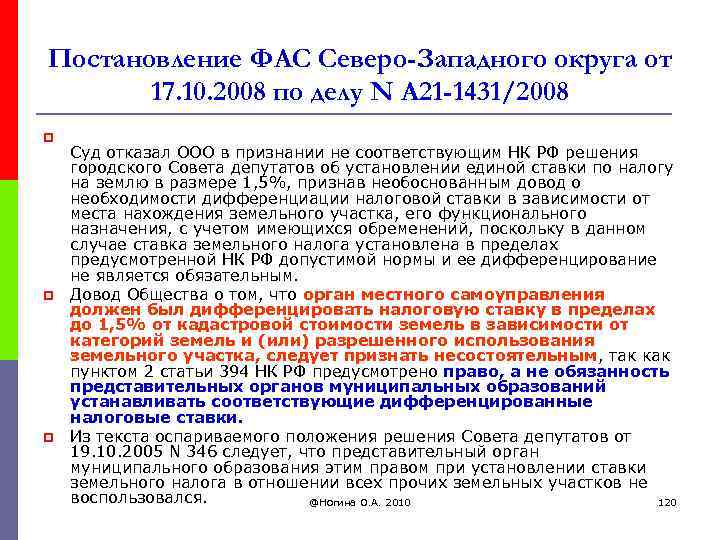 Постановление ФАС Северо-Западного округа от 17.10.2008 по делу N А21-1431/2008

Суд отказал ООО в признании не соответствующим НК РФ решения городского Совета депутатов об установлении единой ставки по налогу на землю в размере 1,5%, признав необоснованным довод о необходимости дифференциации налоговой ставки в зависимости от места нахождения земельного участка, его функционального назначения, с учетом имеющихся обременений, поскольку в данном случае ставка земельного налога установлена в пределах предусмотренной НК РФ допустимой нормы и ее дифференцирование не является обязательным.

Довод Общества о том, что орган местного самоуправления должен был дифференцировать налоговую ставку в пределах до 1,5% от кадастровой стоимости земель в зависимости от категорий земель и (или) разрешенного использования земельного участка, следует признать несостоятельным, так как пунктом 2 статьи 394 НК РФ предусмотрено право, а не обязанность представительных органов муниципальных образований устанавливать соответствующие дифференцированные налоговые ставки.

Из текста оспариваемого положения решения Совета депутатов от 19.10.2005 N 346 следует, что представительный орган муниципального образования этим правом при установлении ставки земельного налога в отношении всех прочих земельных участков не воспользовался.

@Ногина О.А. 2010

120